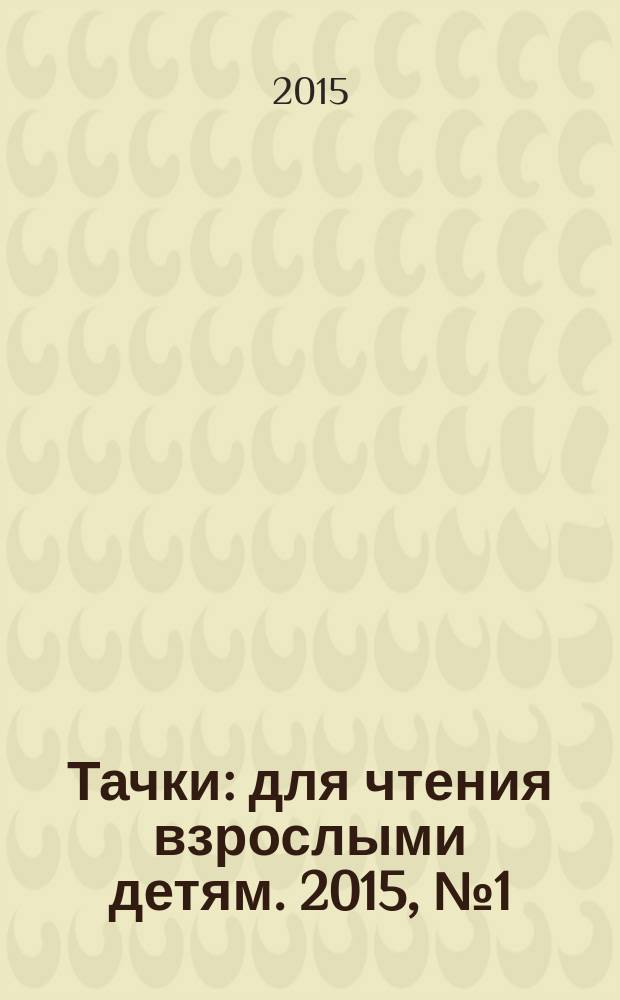 2015

Тачки: для чтения взрослыми детям. 2015, №1